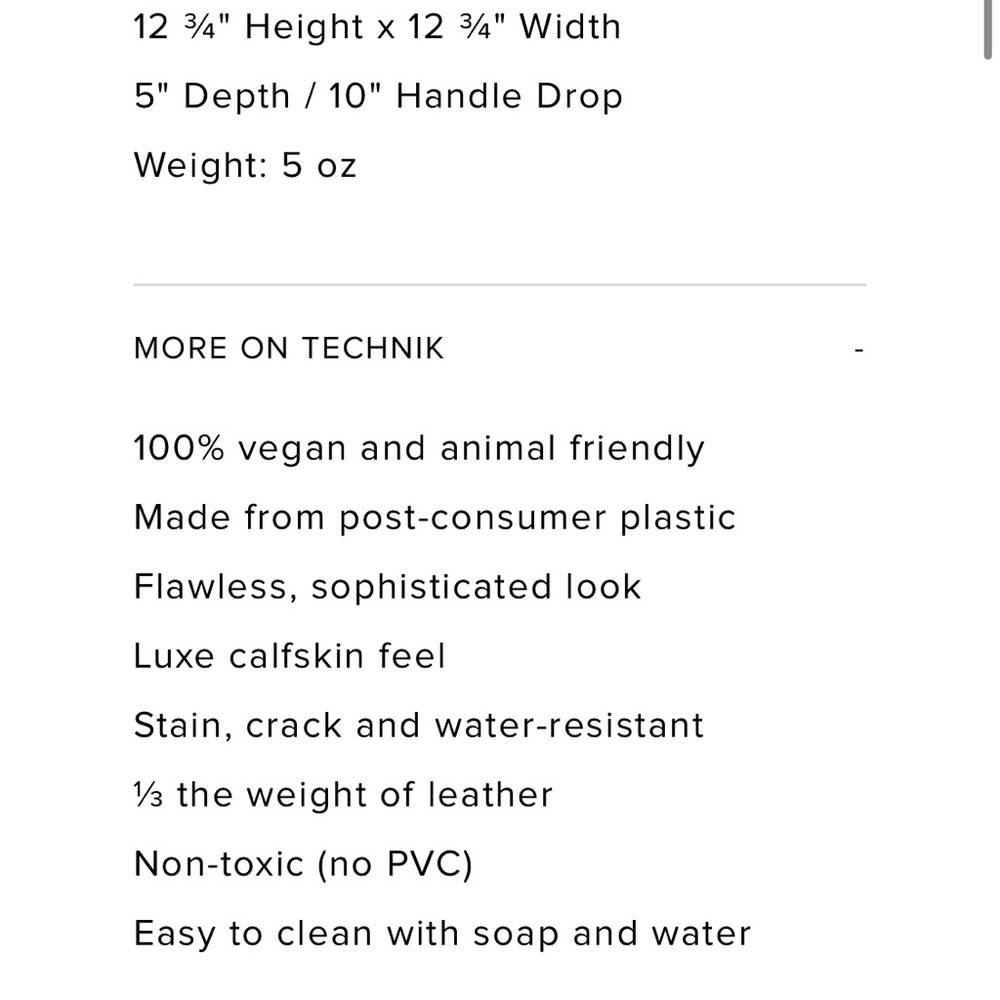 12 ¾" Height x 12 ¾" Width

5" Depth / 10" Handle Drop

Weight: 5 oz

MORE ON TECHNIK

-

100% vegan and animal friendly

Made from post-consumer plastic

Flawless, sophisticated look

Luxe calfskin feel

Stain, crack and water-resistant

⅓ the weight of leather

Non-toxic (no PVC)

Easy to clean with soap and water